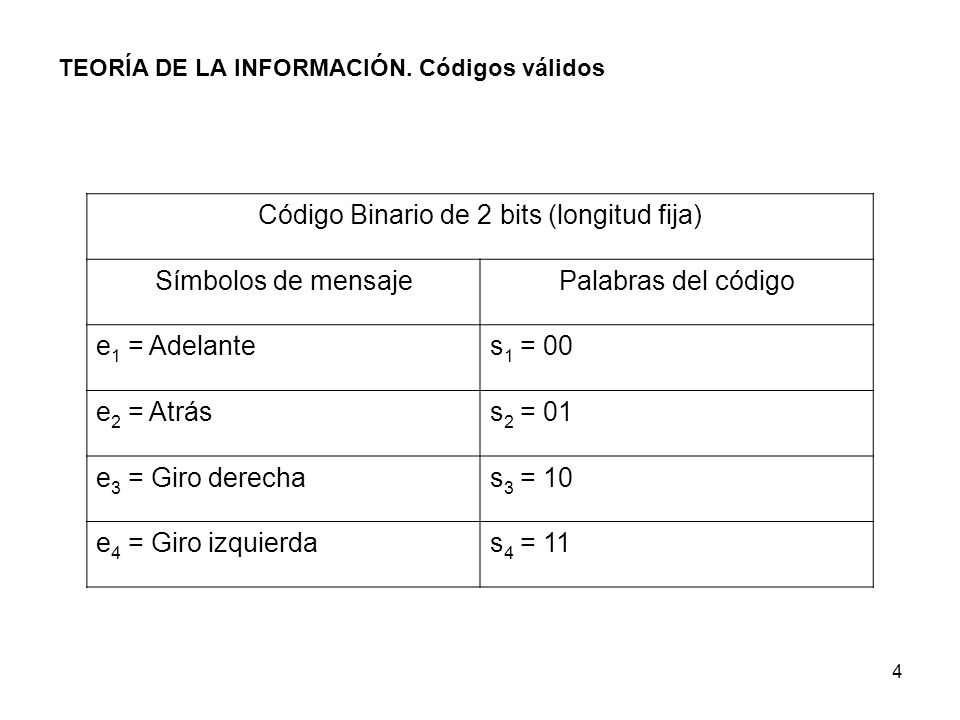 TEORÍA DE LA INFORMACIÓN. Códigos válidos

| Código Binario de 2 bits (longitud fija) | |
|---|---|
| Símbolos de mensaje | Palabras del código |
| $e_1$ = Adelante | $s_1$ = 00 |
| $e_2$ = Atrás | $s_2$ = 01 |
| $e_3$ = Giro derecha | $s_3$ = 10 |
| $e_4$ = Giro izquierda | $s_4$ = 11 |

4